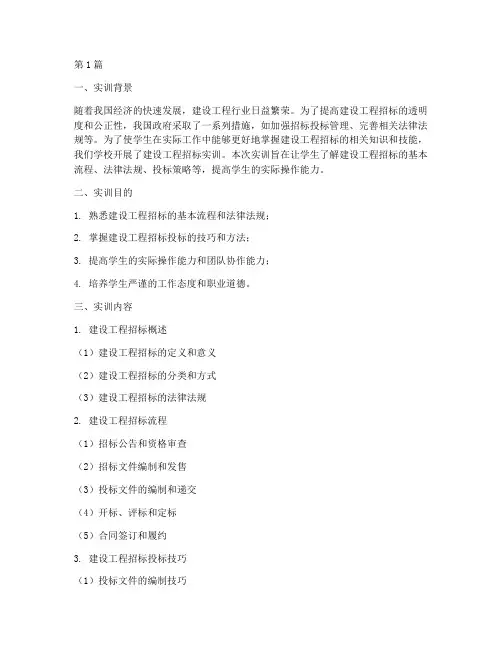 第 1 篇

一、实训背景

随着我国经济的快速发展，建设工程行业日益繁荣。为了提高建设工程招标的透明度和公正性，我国政府采取了一系列措施，如加强招标投标管理、完善相关法律法规等。为了使学生在实际工作中能够更好地掌握建设工程招标的相关知识和技能，我们学校开展了建设工程招标实训。本次实训旨在让学生了解建设工程招标的基本流程、法律法规、投标策略等，提高学生的实际操作能力。

二、实训目的

1. 熟悉建设工程招标的基本流程和法律法规；

2. 掌握建设工程招标投标的技巧和方法；

3. 提高学生的实际操作能力和团队协作能力；

4. 培养学生严谨的工作态度和职业道德。

三、实训内容

1. 建设工程招标概述

（1）建设工程招标的定义和意义

（2）建设工程招标的分类和方式

（3）建设工程招标的法律法规

2. 建设工程招标流程

（1）招标公告和资格审查

（2）招标文件编制和发售

（3）投标文件的编制和递交

（4）开标、评标和定标

（5）合同签订和履约

3. 建设工程招标投标技巧

（1）投标文件的编制技巧